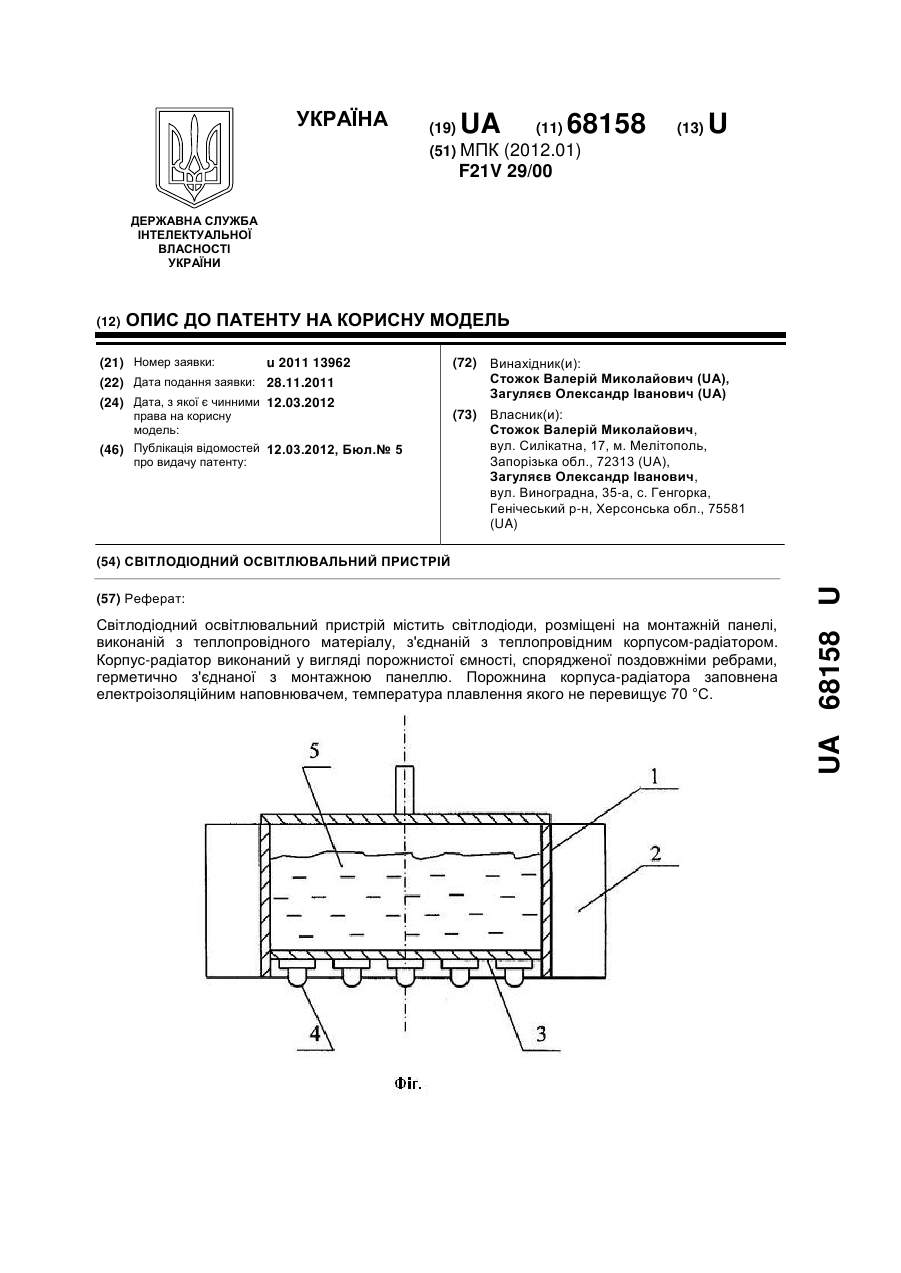 УКРАЇНА

(19) UA (11) 68158 (13) U

(51) МПК (2012.01)
F21V 29/00

ДЕРЖАВНА СЛУЖБА ІНТЕЛЕКТУАЛЬНОЇ ВЛАСНОСТІ УКРАЇНИ

(12) ОПИС ДО ПАТЕНТУ НА КОРИСНУ МОДЕЛЬ

(21) Номер заявки: u 2011 13962
(22) Дата подання заявки: 28.11.2011
(24) Дата, з якої є чинними права на корисну модель: 12.03.2012
(46) Публікація відомостей про видачу патенту: 12.03.2012, Бюл.№ 5

(72) Винахідник(и):
Стожок Валерій Миколайович (UA),
Загуляєв Олександр Іванович (UA)

(73) Власник(и):
Стожок Валерій Миколайович,
вул. Силікатна, 17, м. Мелітополь, Запорізька обл., 72313 (UA),
Загуляєв Олександр Іванович,
вул. Виноградна, 35-а, с. Генгорка, Генічеський р-н, Херсонська обл., 75581 (UA)

(54) СВІТЛОДІОДНИЙ ОСВІТЛЮВАЛЬНИЙ ПРИСТРІЙ

(57) Реферат:

Світлодіодний освітлювальний пристрій містить світлодіоди, розміщені на монтажній панелі, виконаній з теплопровідного матеріалу, з'єднаній з теплопровідним корпусом-радіатором. Корпус-радіатор виконаний у вигляді порожнистої ємності, спорядженої поздовжніми ребрами, герметично з'єднаної з монтажною панеллю. Порожнина корпуса-радіатора заповнена електроізоляційним наповнювачем, температура плавлення якого не перевищує 70 °С.

5
1
2
4
3

Фіг.

UA 68158 U